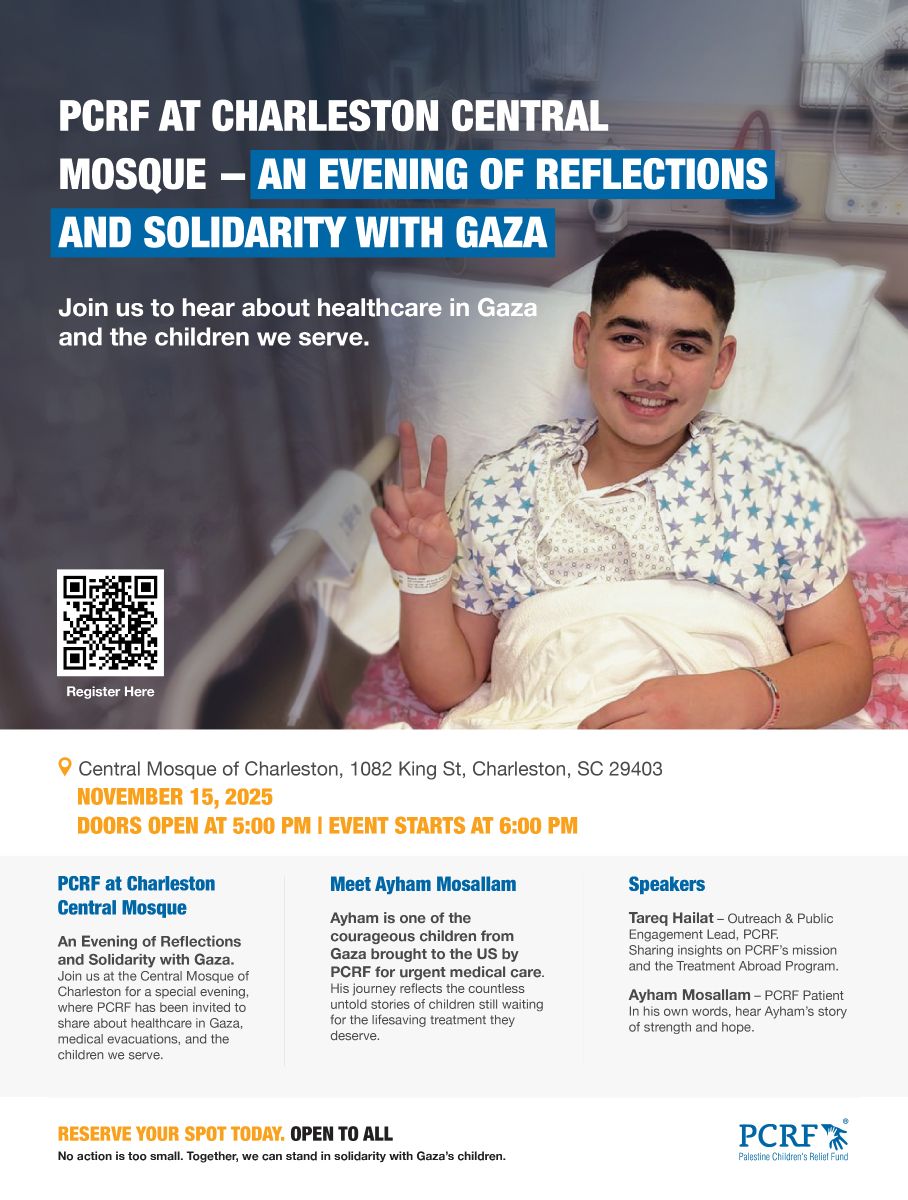 PCRF AT CHARLESTON CENTRAL MOSQUE – AN EVENING OF REFLECTIONS AND SOLIDARITY WITH GAZA

Join us to hear about healthcare in Gaza and the children we serve.

Register Here

Central Mosque of Charleston, 1082 King St, Charleston, SC 29403
NOVEMBER 15, 2025
DOORS OPEN AT 5:00 PM | EVENT STARTS AT 6:00 PM

PCRF at Charleston Central Mosque

An Evening of Reflections and Solidarity with Gaza. Join us at the Central Mosque of Charleston for a special evening, where PCRF has been invited to share about healthcare in Gaza, medical evacuations, and the children we serve.

Meet Ayham Mosallam

Ayham is one of the courageous children from Gaza brought to the US by PCRF for urgent medical care. His journey reflects the countless untold stories of children still waiting for the lifesaving treatment they deserve.

Speakers

Tareq Hailat – Outreach & Public Engagement Lead, PCRF. Sharing insights on PCRF's mission and the Treatment Abroad Program.

Ayham Mosallam – PCRF Patient In his own words, hear Ayham's story of strength and hope.

RESERVE YOUR SPOT TODAY. OPEN TO ALL
No action is too small. Together, we can stand in solidarity with Gaza's children.

PCRF
Palestine Children's Relief Fund